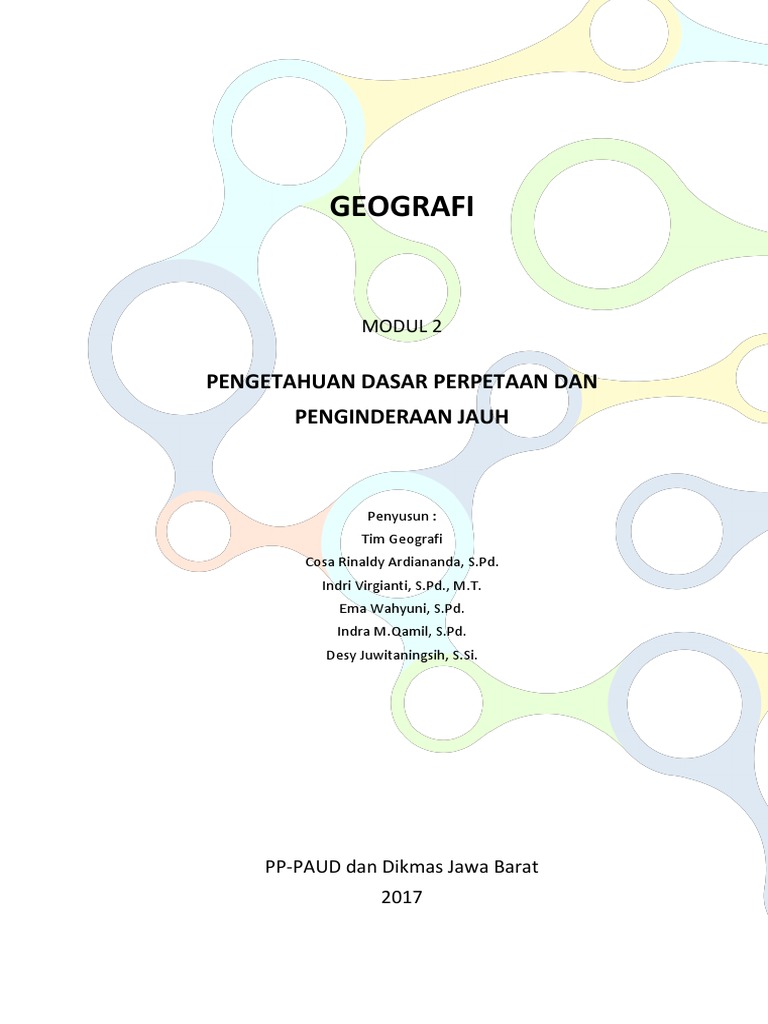 GEOGRAFI

MODUL 2

PENGETAHUAN DASAR PERPETAAN DAN PENGINDERAAN JAUH

Penyusun :
Tim Geografi
Cosa Rinaldy Ardiananda, S.Pd.
Indri Virgianti, S.Pd., M.T.
Ema Wahyuni, S.Pd.
Indra M.Qamil, S.Pd.
Desy Juwitaningsih, S.Si.

PP-PAUD dan Dikmas Jawa Barat
2017